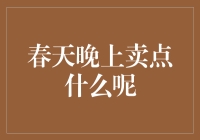 春天晚上卖点什么呢